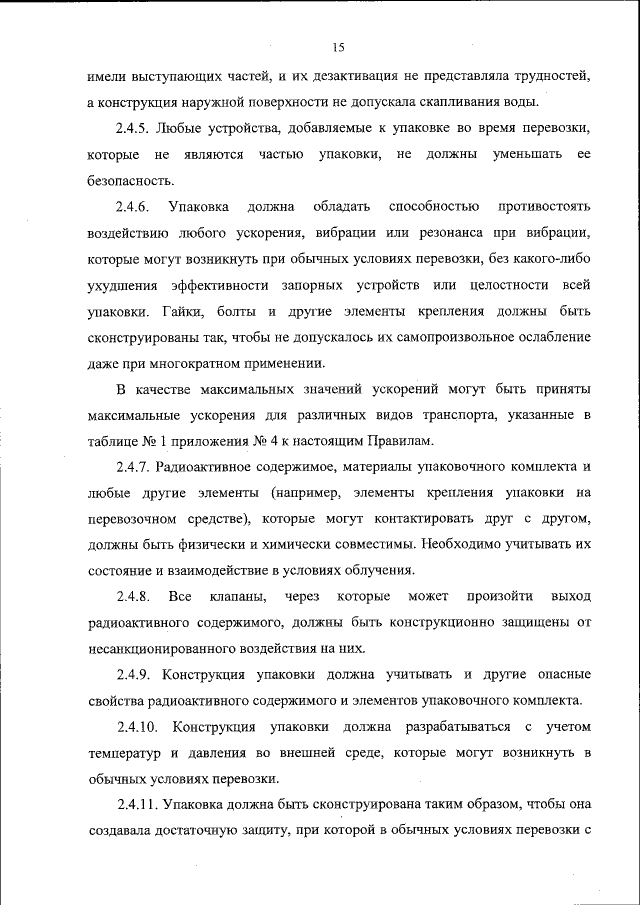 15

имели выступающих частей, и их дезактивация не представляла трудностей, а конструкция наружной поверхности не допускала скапливания воды.

2.4.5. Любые устройства, добавляемые к упаковке во время перевозки, которые не являются частью упаковки, не должны уменьшать ее безопасность.

2.4.6. Упаковка должна обладать способностью противостоять воздействию любого ускорения, вибрации или резонанса при вибрации, которые могут возникнуть при обычных условиях перевозки, без какого-либо ухудшения эффективности запорных устройств или целостности всей упаковки. Гайки, болты и другие элементы крепления должны быть сконструированы так, чтобы не допускалось их самопроизвольное ослабление даже при многократном применении.

В качестве максимальных значений ускорений могут быть приняты максимальные ускорения для различных видов транспорта, указанные в таблице № 1 приложения № 4 к настоящим Правилам.

2.4.7. Радиоактивное содержимое, материалы упаковочного комплекта и любые другие элементы (например, элементы крепления упаковки на перевозочном средстве), которые могут контактировать друг с другом, должны быть физически и химически совместимы. Необходимо учитывать их состояние и взаимодействие в условиях облучения.

2.4.8. Все клапаны, через которые может произойти выход радиоактивного содержимого, должны быть конструкционно защищены от несанкционированного воздействия на них.

2.4.9. Конструкция упаковки должна учитывать и другие опасные свойства радиоактивного содержимого и элементов упаковочного комплекта.

2.4.10. Конструкция упаковки должна разрабатываться с учетом температур и давления во внешней среде, которые могут возникнуть в обычных условиях перевозки.

2.4.11. Упаковка должна быть сконструирована таким образом, чтобы она создавала достаточную защиту, при которой в обычных условиях перевозки с